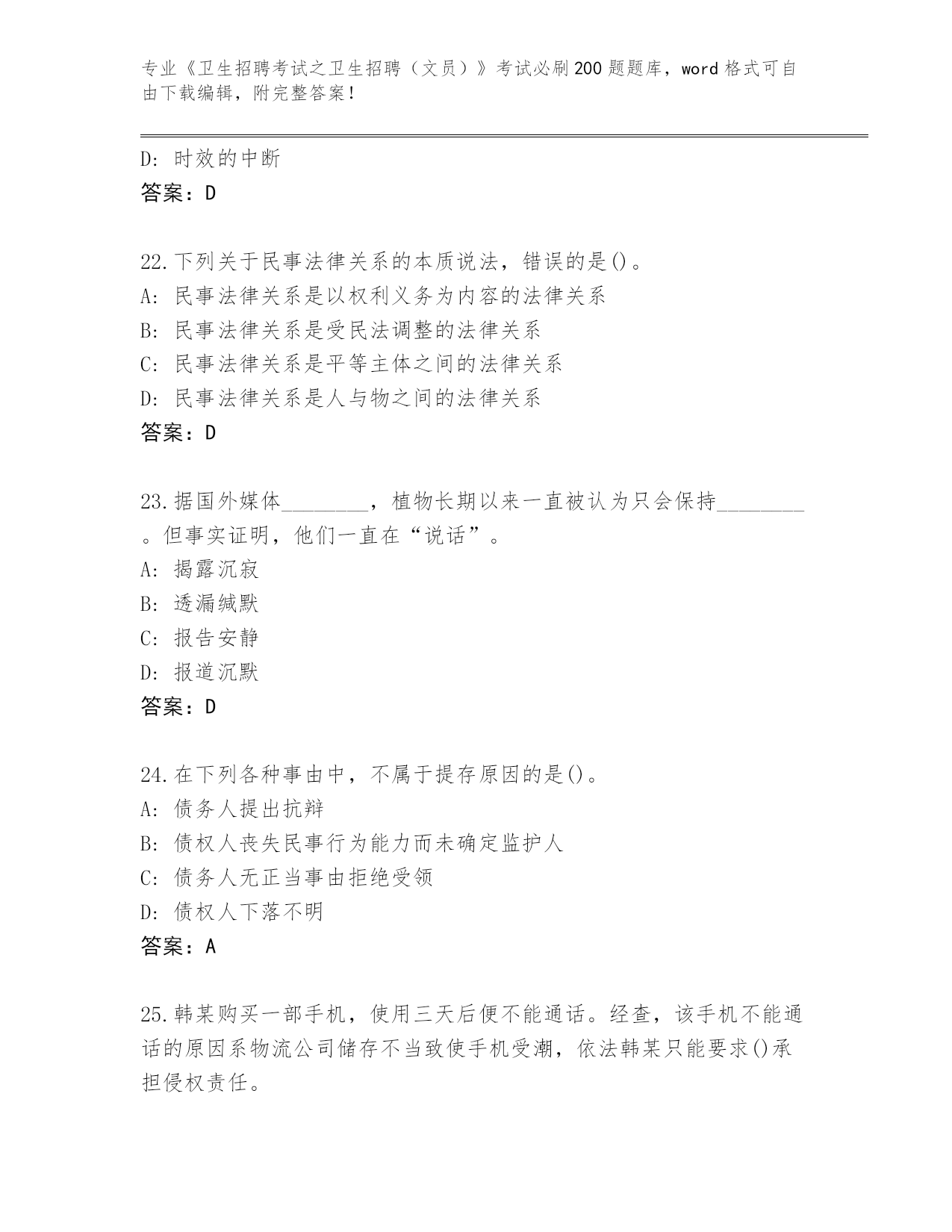 专业《卫生招聘考试之卫生招聘（文员）》考试必刷200题题库，word格式可自由下载编辑，附完整答案！

D: 时效的中断
答案：D

22.下列关于民事法律关系的本质说法，错误的是()。
A: 民事法律关系是以权利义务为内容的法律关系
B: 民事法律关系是受民法调整的法律关系
C: 民事法律关系是平等主体之间的法律关系
D: 民事法律关系是人与物之间的法律关系
答案：D

23.据国外媒体________，植物长期以来一直被认为只会保持________。但事实证明，他们一直在“说话”。
A: 揭露沉寂
B: 透漏缄默
C: 报告安静
D: 报道沉默
答案：D

24.在下列各种事由中，不属于提存原因的是()。
A: 债务人提出抗辩
B: 债权人丧失民事行为能力而未确定监护人
C: 债务人无正当事由拒绝受领
D: 债权人下落不明
答案：A

25.韩某购买一部手机，使用三天后便不能通话。经查，该手机不能通话的原因系物流公司储存不当致使手机受潮，依法韩某只能要求()承担侵权责任。